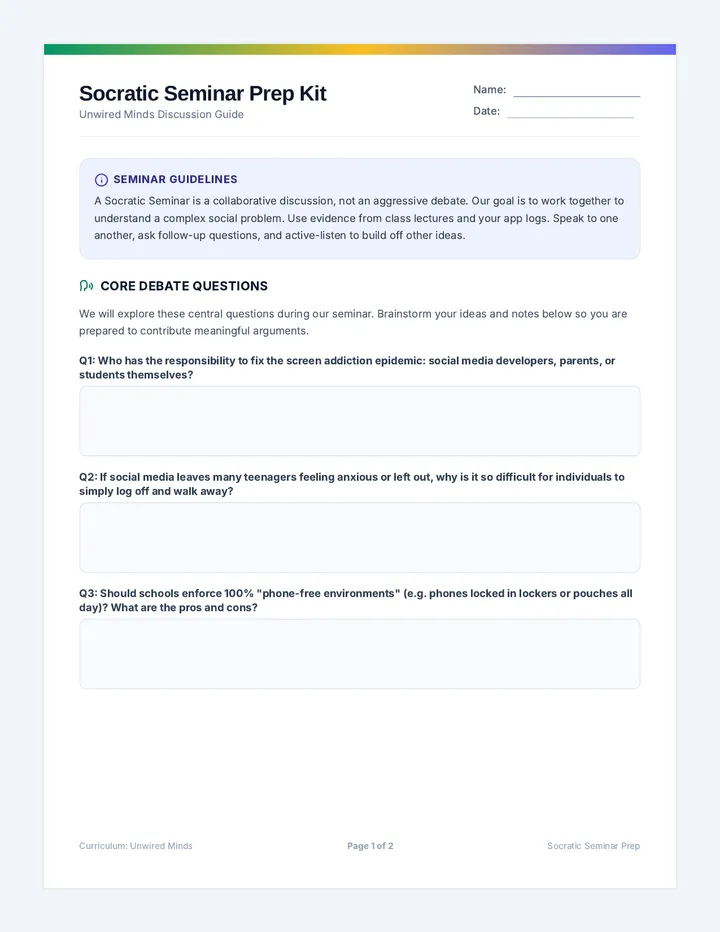 Socratic Seminar Prep Kit
Unwired Minds Discussion Guide

Name: ____
Date: ____

SEMINAR GUIDELINES

A Socratic Seminar is a collaborative discussion, not an aggressive debate. Our goal is to work together to understand a complex social problem. Use evidence from class lectures and your app logs. Speak to one another, ask follow-up questions, and active-listen to build off other ideas.

CORE DEBATE QUESTIONS

We will explore these central questions during our seminar. Brainstorm your ideas and notes below so you are prepared to contribute meaningful arguments.

Q1: Who has the responsibility to fix the screen addiction epidemic: social media developers, parents, or students themselves?

Q2: If social media leaves many teenagers feeling anxious or left out, why is it so difficult for individuals to simply log off and walk away?

Q3: Should schools enforce 100% "phone-free environments" (e.g. phones locked in lockers or pouches all day)? What are the pros and cons?

Curriculum: Unwired Minds
Page 1 of 2
Socratic Seminar Prep